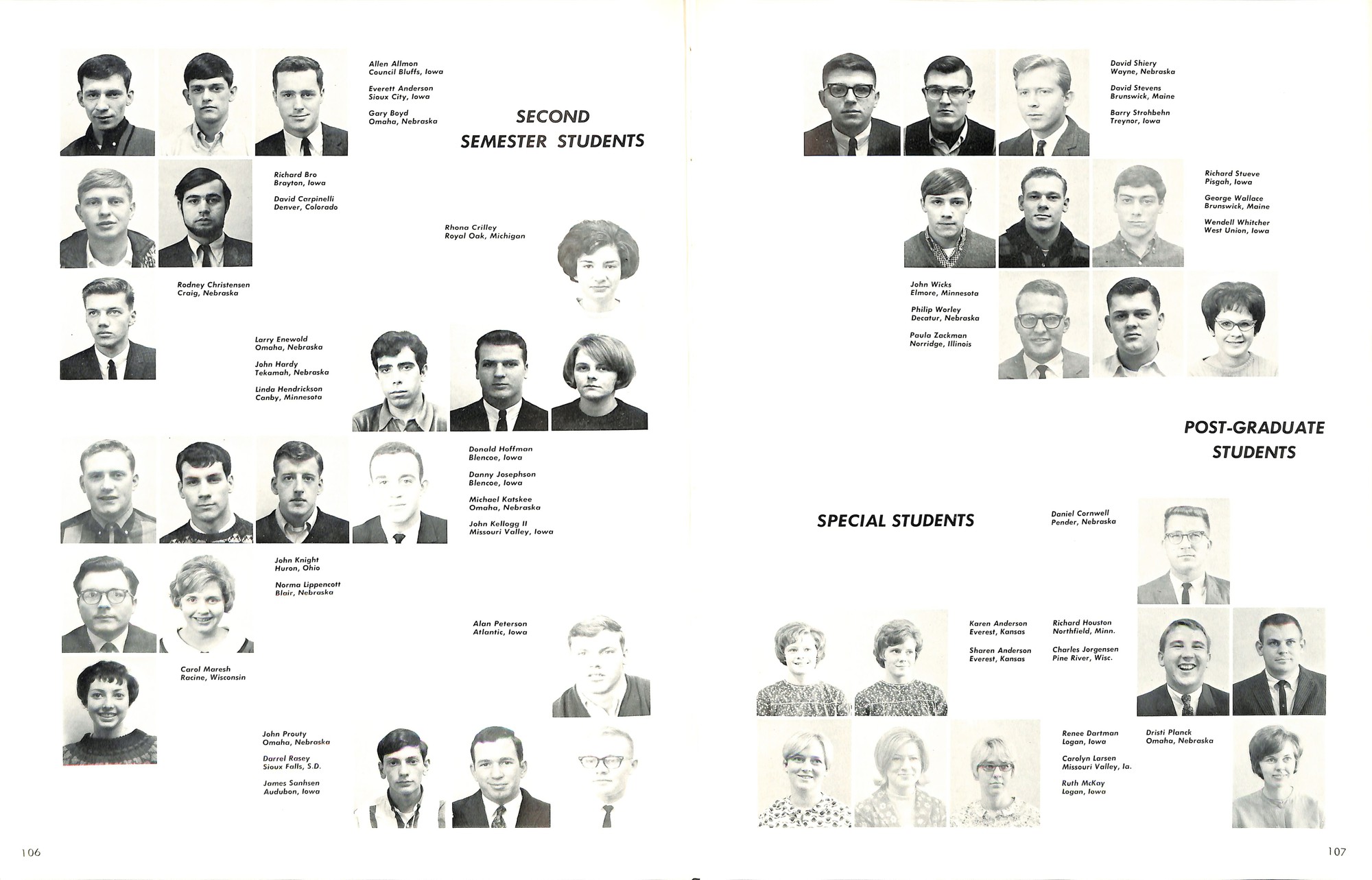 Allen Allmon
Council Bluffs, Iowa

Everett Anderson
Sioux City, Iowa

Gary Boyd
Omaha, Nebraska

SECOND
SEMESTER STUDENTS

Richard Bro
Brayton, Iowa

David Carpinelli
Denver, Colorado

Rhona Crilley
Royal Oak, Michigan

Rodney Christensen
Craig, Nebraska

Larry Enewold
Omaha, Nebraska

John Hardy
Tekamah, Nebraska

Linda Hendrickson
Canby, Minnesota

Donald Hoffman
Blencoe, Iowa

Danny Josephson
Blencoe, Iowa

Michael Katskee
Omaha, Nebraska

John Kellogg II
Missouri Valley, Iowa

John Knight
Huron, Ohio

Norma Lippencott
Blair, Nebraska

Alan Peterson
Atlantic, Iowa

Carol Maresh
Racine, Wisconsin

John Prouty
Omaha, Nebraska

Darrel Rasey
Sioux Falls, S.D.

James Sanhsen
Audubon, Iowa

106

David Shiery
Wayne, Nebraska

David Stevens
Brunswick, Maine

Barry Strohbehn
Treynor, Iowa

Richard Stueve
Pisgah, Iowa

George Wallace
Brunswick, Maine

Wendell Whitcher
West Union, Iowa

John Wicks
Elmore, Minnesota

Philip Worley
Decatur, Nebraska

Paula Zackman
Norridge, Illinois

POST-GRADUATE
STUDENTS

SPECIAL STUDENTS

Daniel Cornwell
Pender, Nebraska

Karen Anderson
Everest, Kansas

Sharen Anderson
Everest, Kansas

Richard Houston
Northfield, Minn.

Charles Jorgensen
Pine River, Wisc.

Renee Dartman
Logan, Iowa

Carolyn Larsen
Missouri Valley, Ia.

Ruth McKay
Logan, Iowa

Dristi Planck
Omaha, Nebraska

107